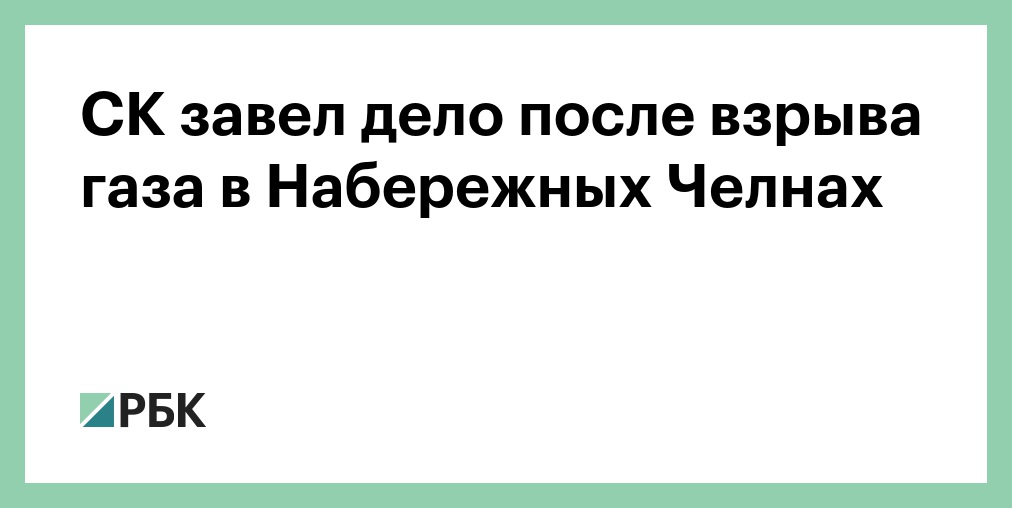 СК завел дело после взрыва газа в Набережных Челнах

РБК